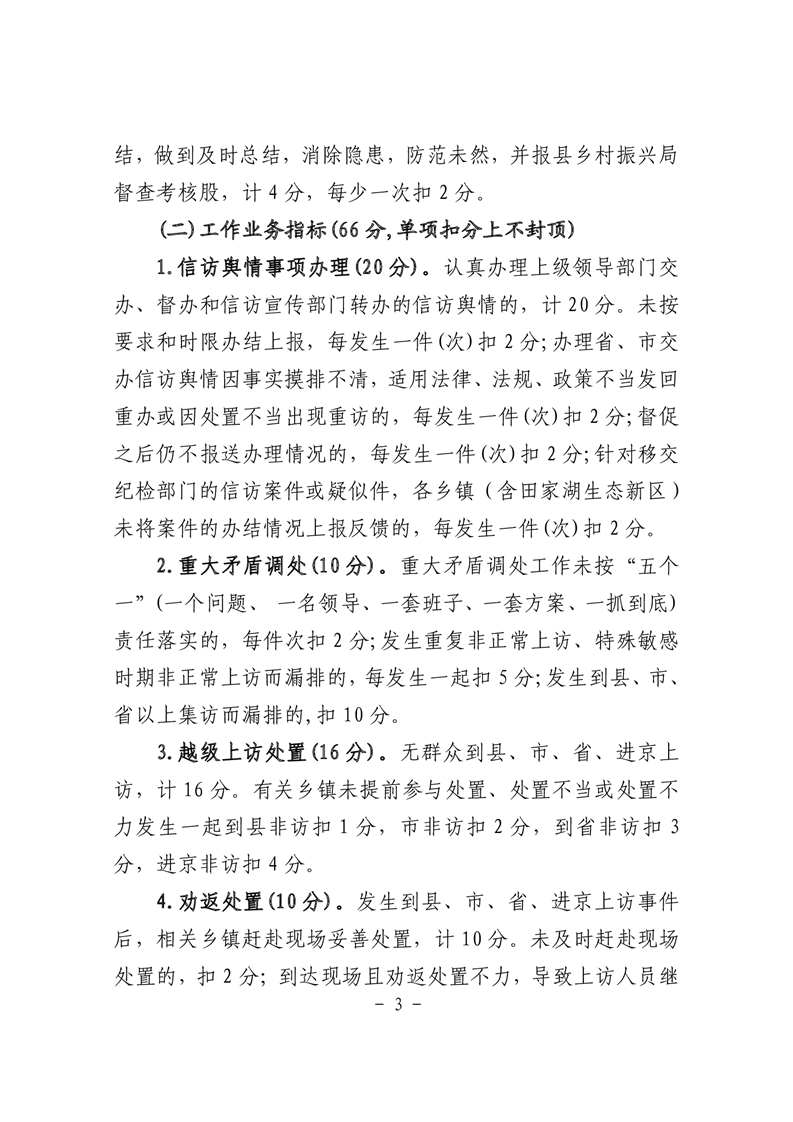 结，做到及时总结，消除隐患，防范未然，并报县乡村振兴局督查考核股，计4分，每少一次扣2分。

(二)工作业务指标(66分,单项扣分上不封顶)

1.信访舆情事项办理(20分)。认真办理上级领导部门交办、督办和信访宣传部门转办的信访舆情的，计20分。未按要求和时限办结上报，每发生一件(次)扣2分;办理省、市交办信访舆情因事实摸排不清，适用法律、法规、政策不当发回重办或因处置不当出现重访的，每发生一件(次)扣2分;督促之后仍不报送办理情况的，每发生一件(次)扣2分;针对移交纪检部门的信访案件或疑似件，各乡镇（含田家湖生态新区）未将案件的办结情况上报反馈的，每发生一件(次)扣2分。

2.重大矛盾调处(10分)。重大矛盾调处工作未按“五个一”(一个问题、一名领导、一套班子、一套方案、一抓到底)责任落实的，每件次扣2分;发生重复非正常上访、特殊敏感时期非正常上访而漏排的，每发生一起扣5分;发生到县、市、省以上集访而漏排的,扣10分。

3.越级上访处置(16分)。无群众到县、市、省、进京上访，计16分。有关乡镇未提前参与处置、处置不当或处置不力发生一起到县非访扣1分，市非访扣2分，到省非访扣3分，进京非访扣4分。

4.劝返处置(10分)。发生到县、市、省、进京上访事件后，相关乡镇赶赴现场妥善处置，计10分。未及时赶赴现场处置的，扣2分；到达现场且劝返处置不力，导致上访人员继

- 3 -